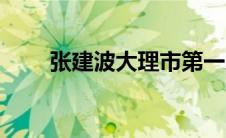 张建波大理市第一